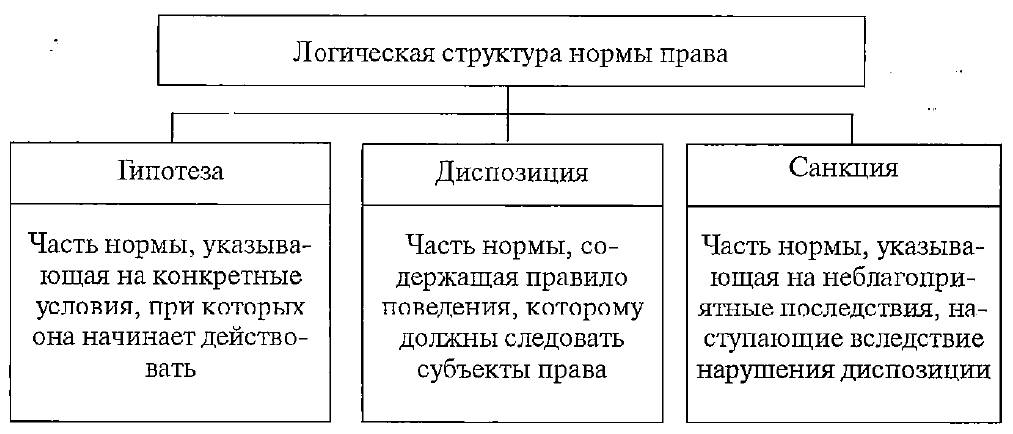 Логическая структура нормы права

Гипотеза

Часть нормы, указывающая на конкретные условия, при которых она начинает действовать

Диспозиция

Часть нормы, содержащая правило поведения, которому должны следовать субъекты права

Санкция

Часть нормы, указывающая на неблагоприятные последствия, наступающие вследствие нарушения диспозиции